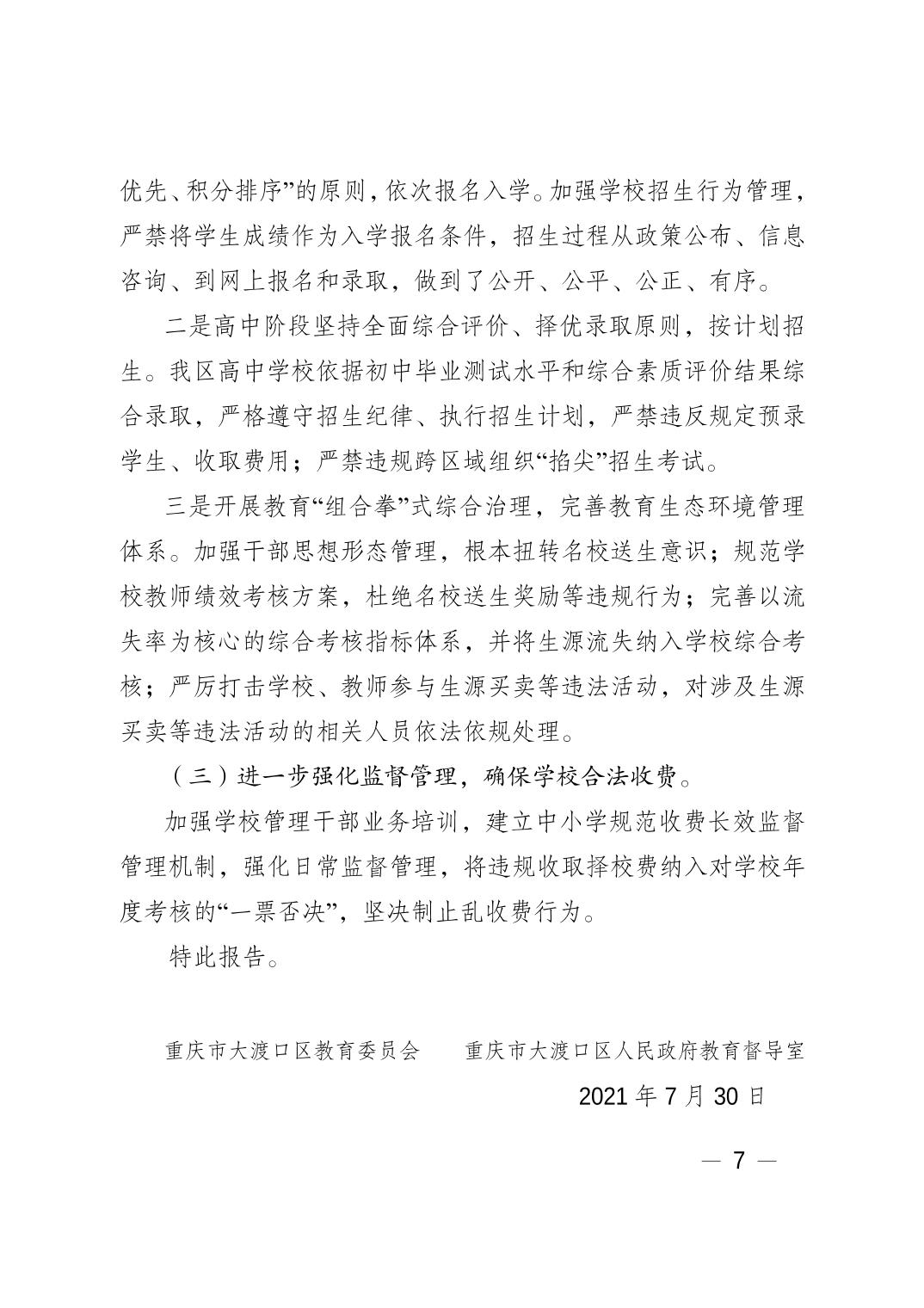 优先、积分排序”的原则，依次报名入学。加强学校招生行为管理，严禁将学生成绩作为入学报名条件，招生过程从政策公布、信息咨询、到网上报名和录取，做到了公开、公平、公正、有序。

二是高中阶段坚持全面综合评价、择优录取原则，按计划招生。我区高中学校依据初中毕业测试水平和综合素质评价结果综合录取，严格遵守招生纪律、执行招生计划，严禁违反规定预录学生、收取费用；严禁违规跨区域组织“掐尖”招生考试。

三是开展教育“组合拳”式综合治理，完善教育生态环境管理体系。加强干部思想形态管理，根本扭转名校送生意识；规范学校教师绩效考核方案，杜绝名校送生奖励等违规行为；完善以流失率为核心的综合考核指标体系，并将生源流失纳入学校综合考核；严厉打击学校、教师参与生源买卖等违法活动，对涉及生源买卖等违法活动的相关人员依法依规处理。

（三）进一步强化监督管理，确保学校合法收费。

加强学校管理干部业务培训，建立中小学规范收费长效监督管理机制，强化日常监督管理，将违规收取择校费纳入对学校年度考核的“一票否决”，坚决制止乱收费行为。

特此报告。

重庆市大渡口区教育委员会　　重庆市大渡口区人民政府教育督导室

2021 年 7 月 30 日

— 7 —